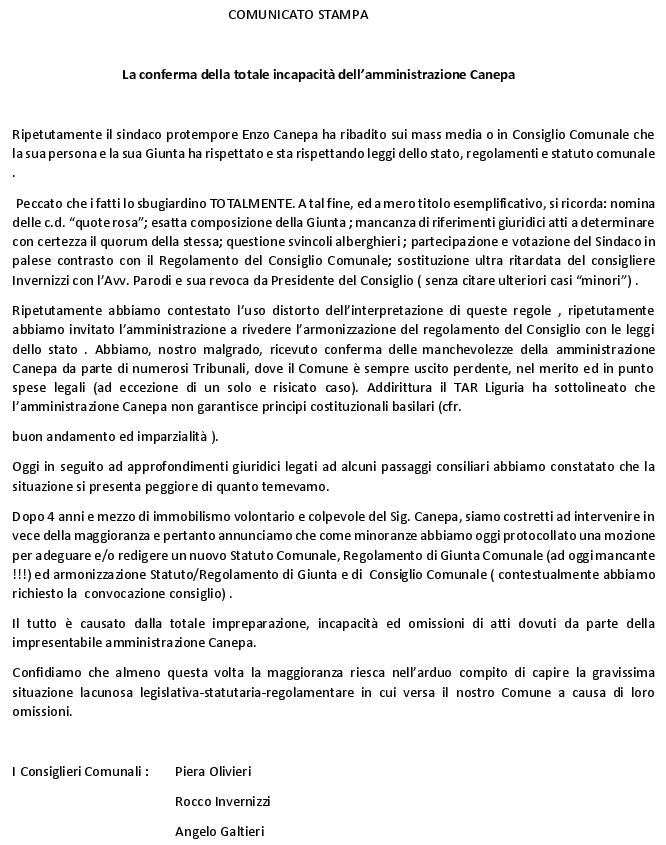 COMUNICATO STAMPA

La conferma della totale incapacità dell'amministrazione Canepa

Ripetutamente il sindaco protempore Enzo Canepa ha ribadito sui mass media o in Consiglio Comunale che la sua persona e la sua Giunta ha rispettato e sta rispettando leggi dello stato, regolamenti e statuto comunale .

Peccato che i fatti lo sbugiardino TOTALMENTE. A tal fine, ed a mero titolo esemplificativo, si ricorda: nomina delle c.d. "quote rosa"; esatta composizione della Giunta ; mancanza di riferimenti giuridici atti a determinare con certezza il quorum della stessa; questione svincoli alberghieri ; partecipazione e votazione del Sindaco in palese contrasto con il Regolamento del Consiglio Comunale; sostituzione ultra ritardata del consigliere Invernizzi con l'Avv. Parodi e sua revoca da Presidente del Consiglio ( senza citare ulteriori casi "minori") .

Ripetutamente abbiamo contestato l'uso distorto dell'interpretazione di queste regole , ripetutamente abbiamo invitato l'amministrazione a rivedere l'armonizzazione del regolamento del Consiglio con le leggi dello stato . Abbiamo, nostro malgrado, ricevuto conferma delle manchevolezze della amministrazione Canepa da parte di numerosi Tribunali, dove il Comune è sempre uscito perdente, nel merito ed in punto spese legali (ad eccezione di un solo e risicato caso). Addirittura il TAR Liguria ha sottolineato che l'amministrazione Canepa non garantisce principi costituzionali basilari (cfr.

buon andamento ed imparzialità ).

Oggi in seguito ad approfondimenti giuridici legati ad alcuni passaggi consiliari abbiamo constatato che la situazione si presenta peggiore di quanto temevamo.

Dopo 4 anni e mezzo di immobilismo volontario e colpevole del Sig. Canepa, siamo costretti ad intervenire in vece della maggioranza e pertanto annunciamo che come minoranze abbiamo oggi protocollato una mozione per adeguare e/o redigere un nuovo Statuto Comunale, Regolamento di Giunta Comunale (ad oggi mancante !!!) ed armonizzazione Statuto/Regolamento di Giunta e di Consiglio Comunale ( contestualmente abbiamo richiesto la convocazione consiglio) .

Il tutto è causato dalla totale impreparazione, incapacità ed omissioni di atti dovuti da parte della impresentabile amministrazione Canepa.

Confidiamo che almeno questa volta la maggioranza riesca nell'arduo compito di capire la gravissima situazione lacunosa legislativa-statutaria-regolamentare in cui versa il nostro Comune a causa di loro omissioni.

I Consiglieri Comunali : Piera Olivieri

Rocco Invernizzi

Angelo Galtieri